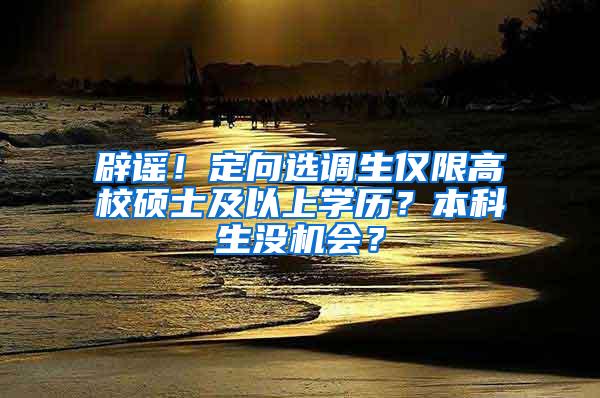 辟谣！定向选调生仅限高校硕士及以上学历？本科生没机会？